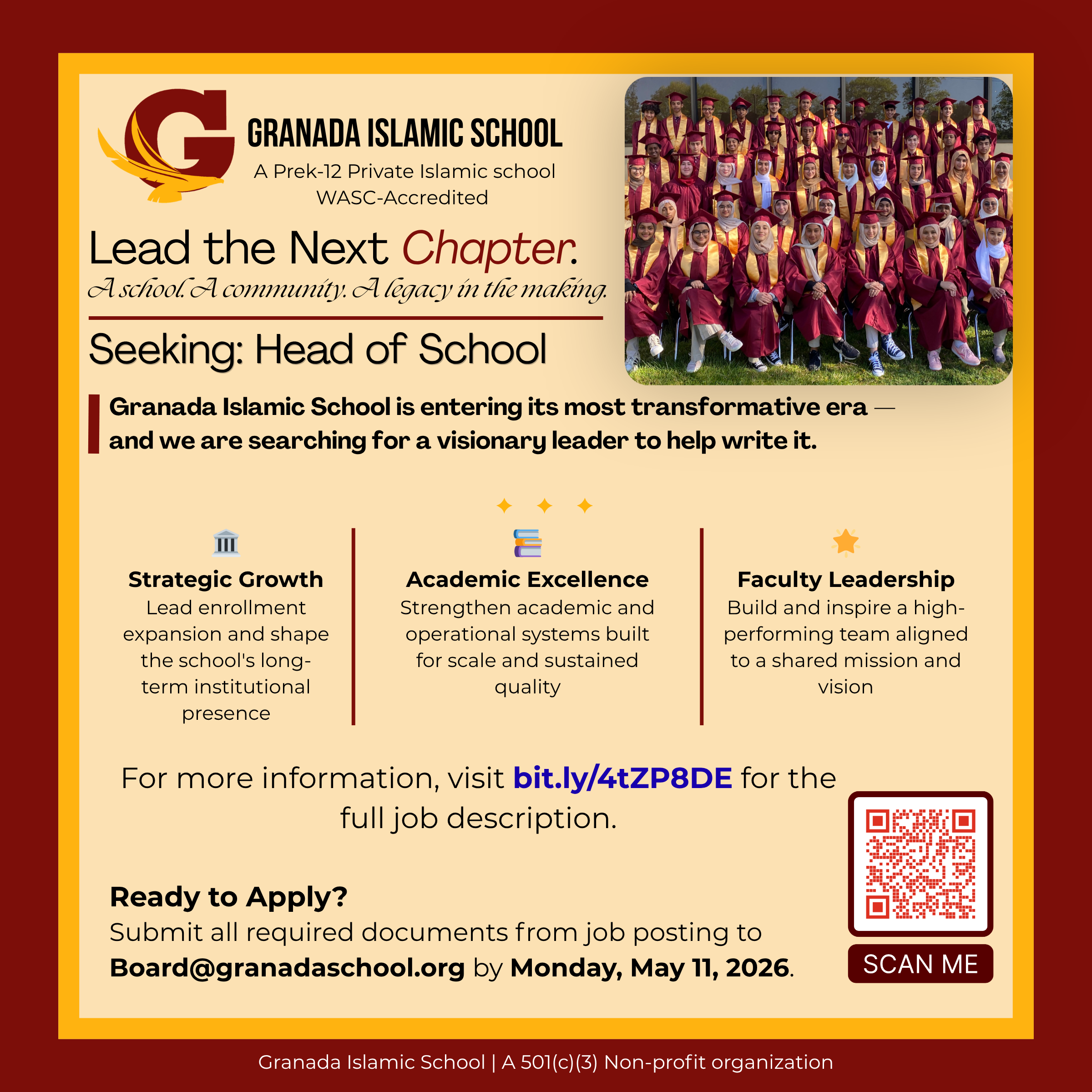 GRANADA ISLAMIC SCHOOL
A Prek-12 Private Islamic school
WASC-Accredited

Lead the Next Chapter.
A school. A community. A legacy in the making.

Seeking: Head of School

Granada Islamic School is entering its most transformative era — and we are searching for a visionary leader to help write it.

Strategic Growth
Lead enrollment expansion and shape the school's long-term institutional presence

Academic Excellence
Strengthen academic and operational systems built for scale and sustained quality

Faculty Leadership
Build and inspire a high-performing team aligned to a shared mission and vision

For more information, visit bit.ly/4tZP8DE for the full job description.

Ready to Apply?
Submit all required documents from job posting to Board@granadaschool.org by Monday, May 11, 2026.

SCAN ME

Granada Islamic School | A 501(c)(3) Non-profit organization